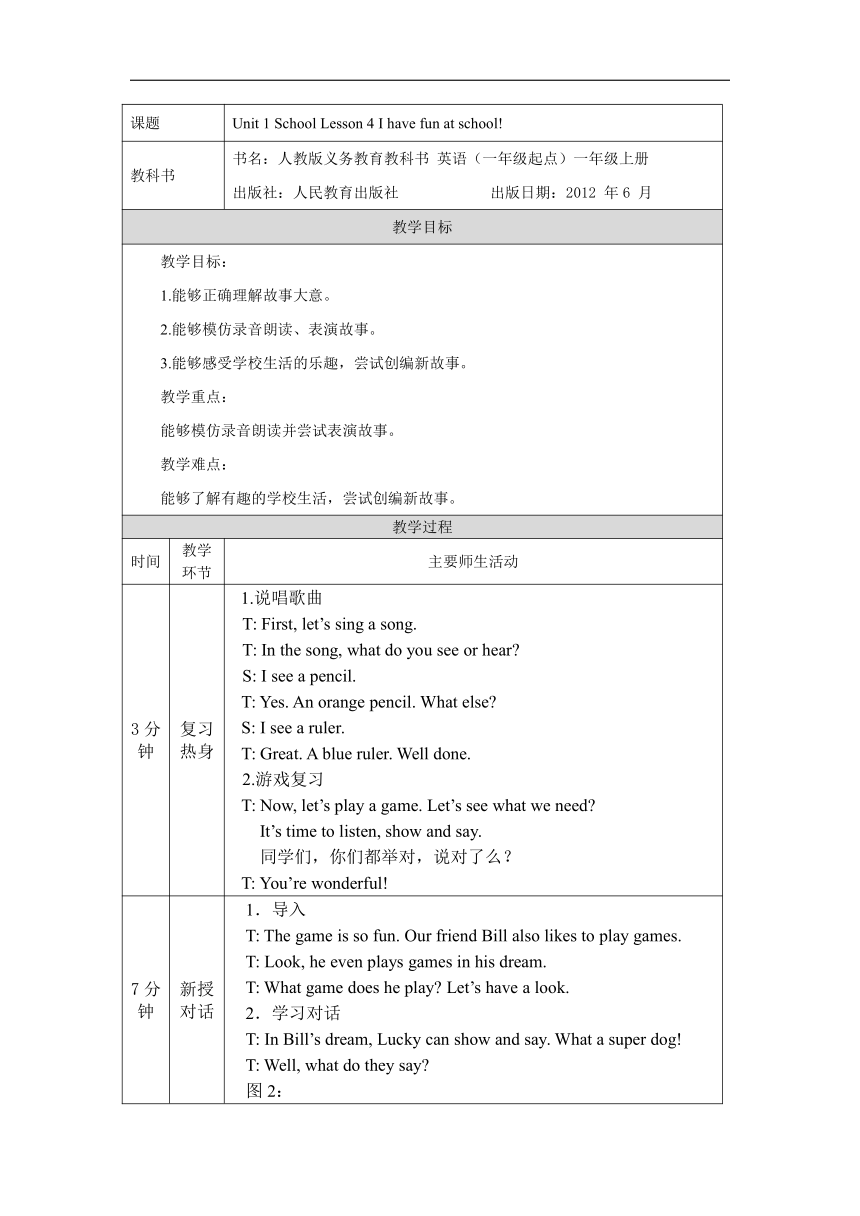 | 课题 | Unit 1 School Lesson 4 I have fun at school! |
|---|---|
| 教科书 | 书名：人教版义务教育教科书 英语（一年级起点）一年级上册<br>出版社：人民教育出版社 出版日期：2012 年 6 月 |

教学目标

教学目标：

1.能够正确理解故事大意。

2.能够模仿录音朗读、表演故事。

3.能够感受学校生活的乐趣，尝试创编新故事。

教学重点：

能够模仿录音朗读并尝试表演故事。

教学难点：

能够了解有趣的学校生活，尝试创编新故事。

教学过程

| 时间 | 教学环节 | 主要师生活动 |
|---|---|---|
| 3 分钟 | 复习热身 | 1.说唱歌曲<br>T: First, let’s sing a song.<br>T: In the song, what do you see or hear?<br>S: I see a pencil.<br>T: Yes. An orange pencil. What else?<br>S: I see a ruler.<br>T: Great. A blue ruler. Well done.<br>2.游戏复习<br>T: Now, let’s play a game. Let’s see what we need?<br>It’s time to listen, show and say.<br>同学们，你们都举对，说对了么？<br>T: You’re wonderful! |
| 7 分钟 | 新授对话 | 1．导入<br>T: The game is so fun. Our friend Bill also likes to play games.<br>T: Look, he even plays games in his dream.<br>T: What game does he play? Let’s have a look.<br>2．学习对话<br>T: In Bill’s dream, Lucky can show and say. What a super dog!<br>T: Well, what do they say?<br>图 2： |